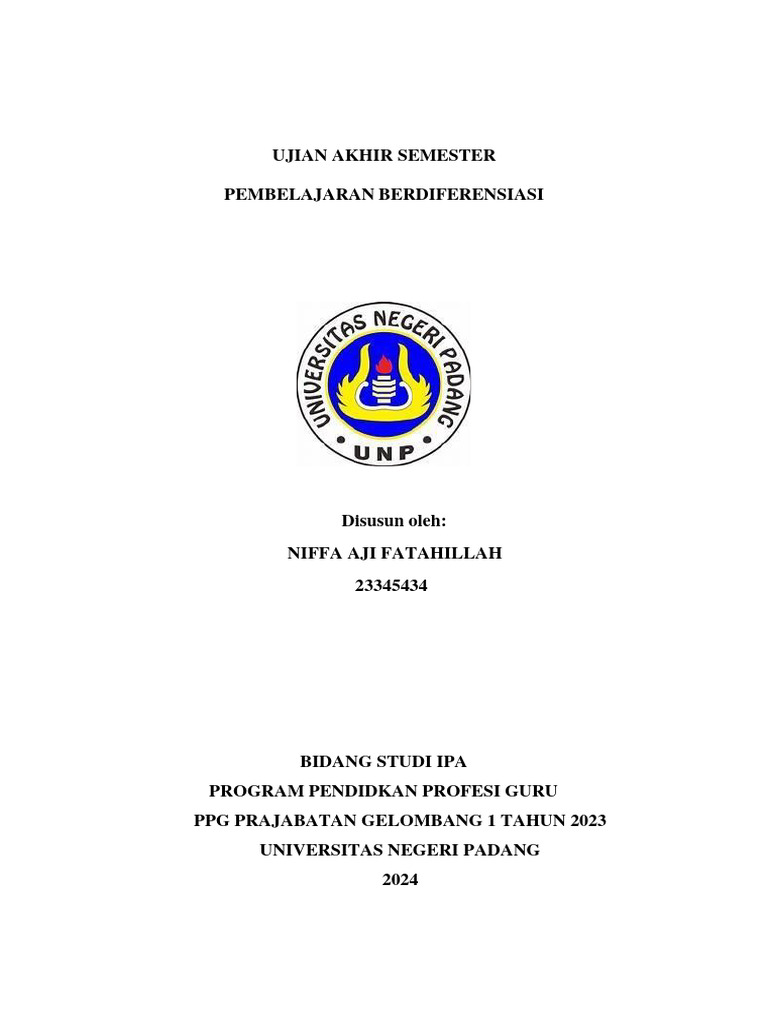 UJIAN AKHIR SEMESTER

PEMBELAJARAN BERDIFERENSIASI

UNIVERSITAS NEGERI PADANG

UNP

Disusun oleh:

NIFFA AJI FATAHILLAH

23345434

BIDANG STUDI IPA

PROGRAM PENDIDKAN PROFESI GURU

PPG PRAJABATAN GELOMBANG 1 TAHUN 2023

UNIVERSITAS NEGERI PADANG

2024